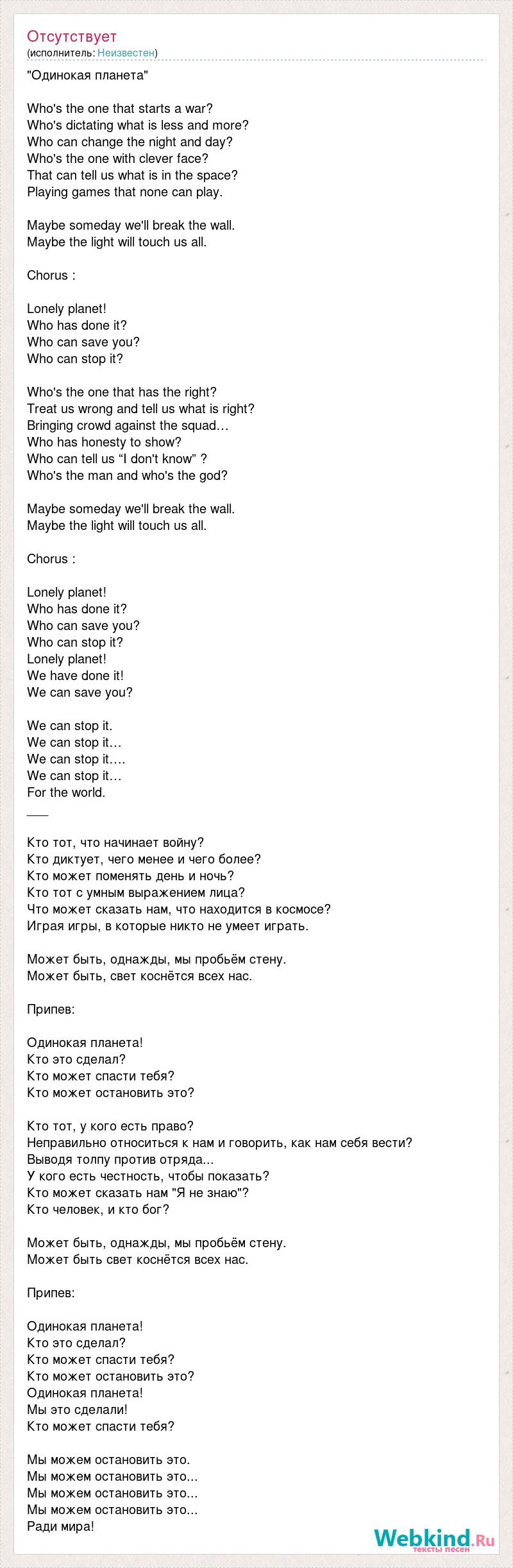 Отсутствует
(исполнитель: Неизвестен)

"Одинокая планета"

Who's the one that starts a war?
Who's dictating what is less and more?
Who can change the night and day?
Who's the one with clever face?
That can tell us what is in the space?
Playing games that none can play.

Maybe someday we'll break the wall.
Maybe the light will touch us all.

Chorus :

Lonely planet!
Who has done it?
Who can save you?
Who can stop it?

Who's the one that has the right?
Treat us wrong and tell us what is right?
Bringing crowd against the squad…
Who has honesty to show?
Who can tell us “I don't know” ?
Who's the man and who's the god?

Maybe someday we'll break the wall.
Maybe the light will touch us all.

Chorus :

Lonely planet!
Who has done it?
Who can save you?
Who can stop it?
Lonely planet!
We have done it!
We can save you?

We can stop it.
We can stop it…
We can stop it….
We can stop it…
For the world.
___

Кто тот, что начинает войну?
Кто диктует, чего менее и чего более?
Кто может поменять день и ночь?
Кто тот с умным выражением лица?
Что может сказать нам, что находится в космосе?
Играя игры, в которые никто не умеет играть.

Может быть, однажды, мы пробьём стену.
Может быть, свет коснётся всех нас.

Припев:

Одинокая планета!
Кто это сделал?
Кто может спасти тебя?
Кто может остановить это?

Кто тот, у кого есть право?
Неправильно относиться к нам и говорить, как нам себя вести?
Выводя толпу против отряда...
У кого есть честность, чтобы показать?
Кто может сказать нам "Я не знаю"?
Кто человек, и кто бог?

Может быть, однажды, мы пробьём стену.
Может быть свет коснётся всех нас.

Припев:

Одинокая планета!
Кто это сделал?
Кто может спасти тебя?
Кто может остановить это?
Одинокая планета!
Мы это сделали!
Кто может спасти тебя?

Мы можем остановить это.
Мы можем остановить это...
Мы можем остановить это...
Мы можем остановить это...
Ради мира!

Webkind.Ru
тексты песен